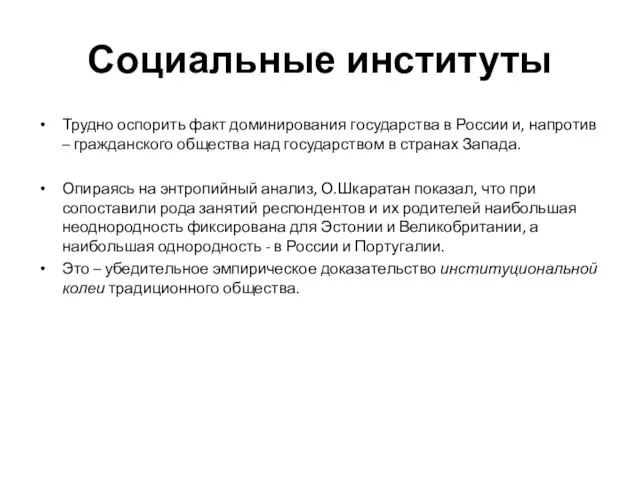 Социальные институты

• Трудно оспорить факт доминирования государства в России и, напротив – гражданского общества над государством в странах Запада.

• Опираясь на энтропийный анализ, О.Шкаратан показал, что при сопоставили рода занятий респондентов и их родителей наибольшая неоднородность фиксирована для Эстонии и Великобритании, а наибольшая однородность - в России и Португалии.
• Это – убедительное эмпирическое доказательство институциональной колеи традиционного общества.